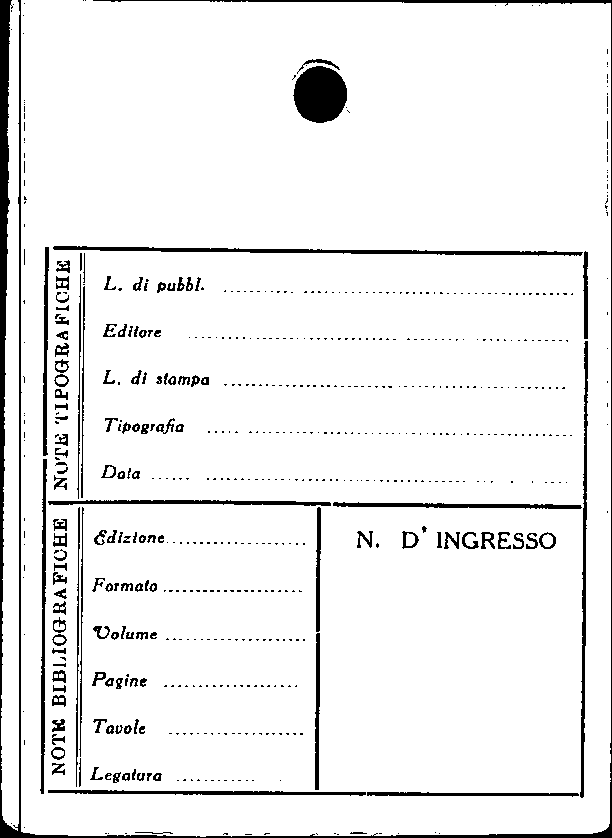 NOTE TIPOGRAFICHE

L. di pubbl. ____

Editore ____

L. di stampa ____

Tipografia ____

Data ____

NOTE BIBLIOGRAFICHE

Edizione ____

Formato ____

Volume ____

Pagine ____

Tavole ____

Legatura ____

N. D' INGRESSO